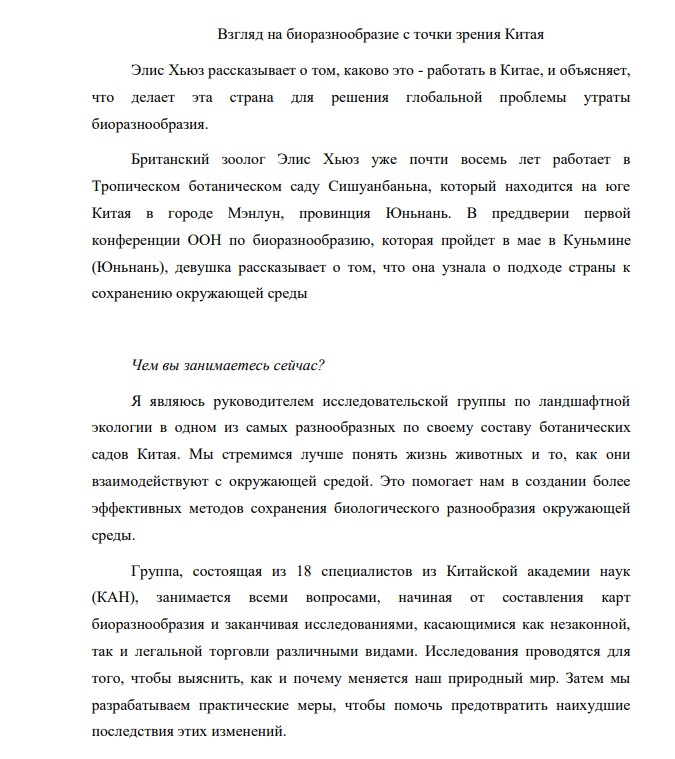 Взгляд на биоразнообразие с точки зрения Китая

Элис Хьюз рассказывает о том, каково это - работать в Китае, и объясняет, что делает эта страна для решения глобальной проблемы утраты биоразнообразия.

Британский зоолог Элис Хьюз уже почти восемь лет работает в Тропическом ботаническом саду Сишуанбаньна, который находится на юге Китая в городе Мэнлун, провинция Юньнань. В преддверии первой конференции ООН по биоразнообразию, которая пройдет в мае в Куньмине (Юньнань), девушка рассказывает о том, что она узнала о подходе страны к сохранению окружающей среды

Чем вы занимаетесь сейчас?

Я являюсь руководителем исследовательской группы по ландшафтной экологии в одном из самых разнообразных по своему составу ботанических садов Китая. Мы стремимся лучше понять жизнь животных и то, как они взаимодействуют с окружающей средой. Это помогает нам в создании более эффективных методов сохранения биологического разнообразия окружающей среды.

Группа, состоящая из 18 специалистов из Китайской академии наук (КАН), занимается всеми вопросами, начиная от составления карт биоразнообразия и заканчивая исследованиями, касающимися как незаконной, так и легальной торговли различными видами. Исследования проводятся для того, чтобы выяснить, как и почему меняется наш природный мир. Затем мы разрабатываем практические меры, чтобы помочь предотвратить наихудшие последствия этих изменений.